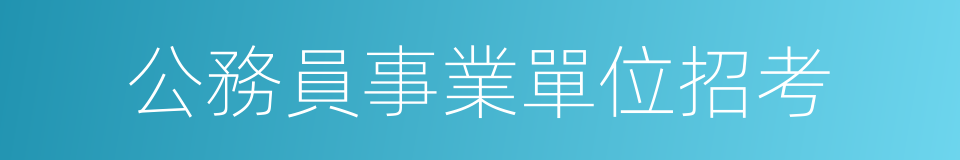 公務員事業單位招考